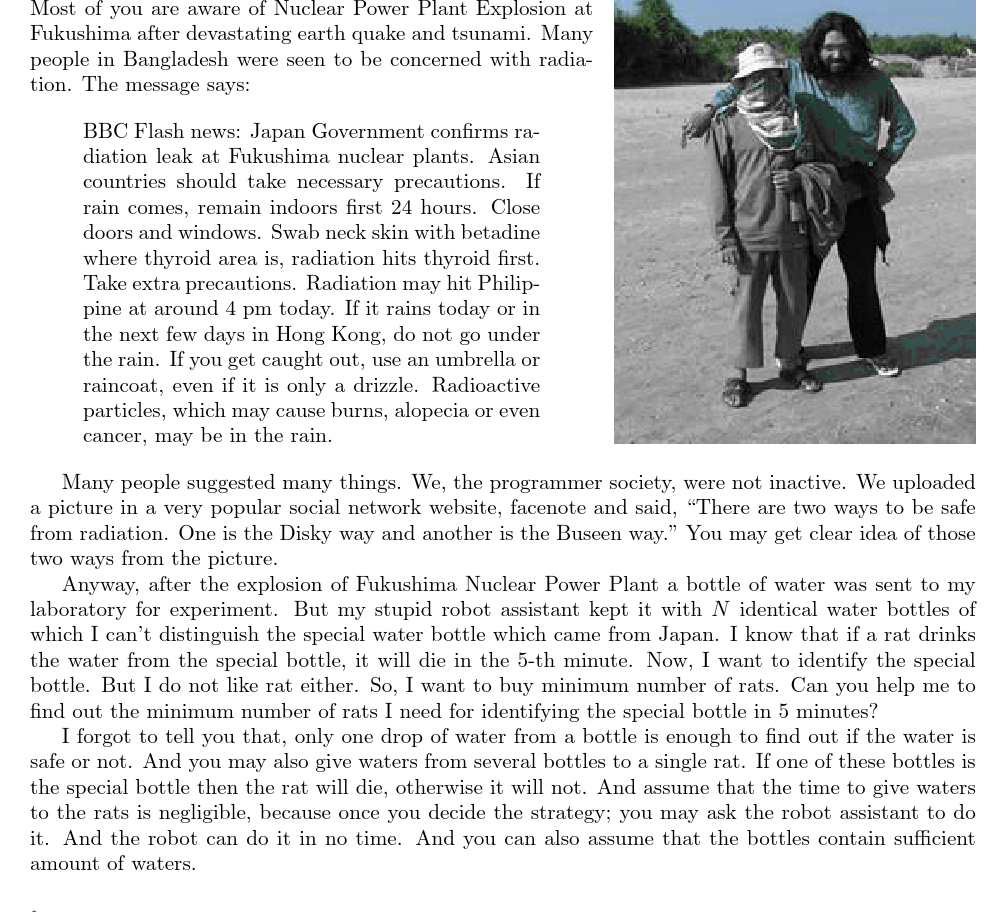 Most of you are aware of Nuclear Power Plant Explosion at Fukushima after devastating earth quake and tsunami. Many people in Bangladesh were seen to be concerned with radiation. The message says:

BBC Flash news: Japan Government confirms radiation leak at Fukushima nuclear plants. Asian countries should take necessary precautions. If rain comes, remain indoors first 24 hours. Close doors and windows. Swab neck skin with betadine where thyroid area is, radiation hits thyroid first. Take extra precautions. Radiation may hit Philippine at around 4 pm today. If it rains today or in the next few days in Hong Kong, do not go under the rain. If you get caught out, use an umbrella or raincoat, even if it is only a drizzle. Radioactive particles, which may cause burns, alopecia or even cancer, may be in the rain.

Many people suggested many things. We, the programmer society, were not inactive. We uploaded a picture in a very popular social network website, facenote and said, “There are two ways to be safe from radiation. One is the Disky way and another is the Buseen way.” You may get clear idea of those two ways from the picture.

Anyway, after the explosion of Fukushima Nuclear Power Plant a bottle of water was sent to my laboratory for experiment. But my stupid robot assistant kept it with $N$ identical water bottles of which I can’t distinguish the special water bottle which came from Japan. I know that if a rat drinks the water from the special bottle, it will die in the 5-th minute. Now, I want to identify the special bottle. But I do not like rat either. So, I want to buy minimum number of rats. Can you help me to find out the minimum number of rats I need for identifying the special bottle in 5 minutes?

I forgot to tell you that, only one drop of water from a bottle is enough to find out if the water is safe or not. And you may also give waters from several bottles to a single rat. If one of these bottles is the special bottle then the rat will die, otherwise it will not. And assume that the time to give waters to the rats is negligible, because once you decide the strategy; you may ask the robot assistant to do it. And the robot can do it in no time. And you can also assume that the bottles contain sufficient amount of waters.